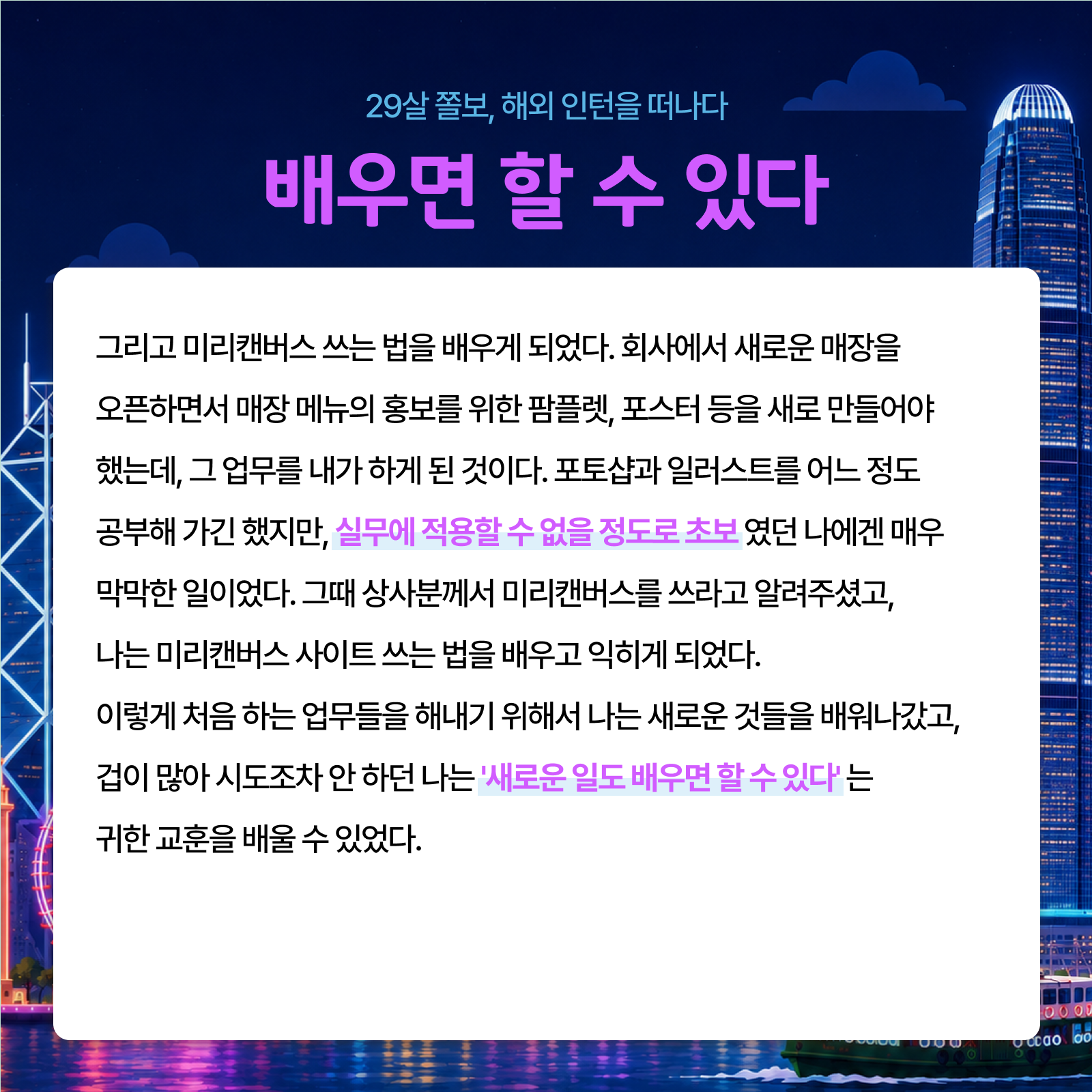 29살 쫄보, 해외 인턴을 떠나다

배우면 할 수 있다

그리고 미리캔버스 쓰는 법을 배우게 되었다. 회사에서 새로운 매장을 오픈하면서 매장 메뉴의 홍보를 위한 팜플렛, 포스터 등을 새로 만들어야 했는데, 그 업무를 내가 하게 된 것이다. 포토샵과 일러스트를 어느 정도 공부해 가긴 했지만, 실무에 적용할 수 없을 정도로 초보 였던 나에겐 매우 막막한 일이었다. 그때 상사분께서 미리캔버스를 쓰라고 알려주셨고, 나는 미리캔버스 사이트 쓰는 법을 배우고 익히게 되었다.
이렇게 처음 하는 업무들을 해내기 위해서 나는 새로운 것들을 배워나갔고, 겁이 많아 시도조차 안 하던 나는 '새로운 일도 배우면 할 수 있다' 는 귀한 교훈을 배울 수 있었다.